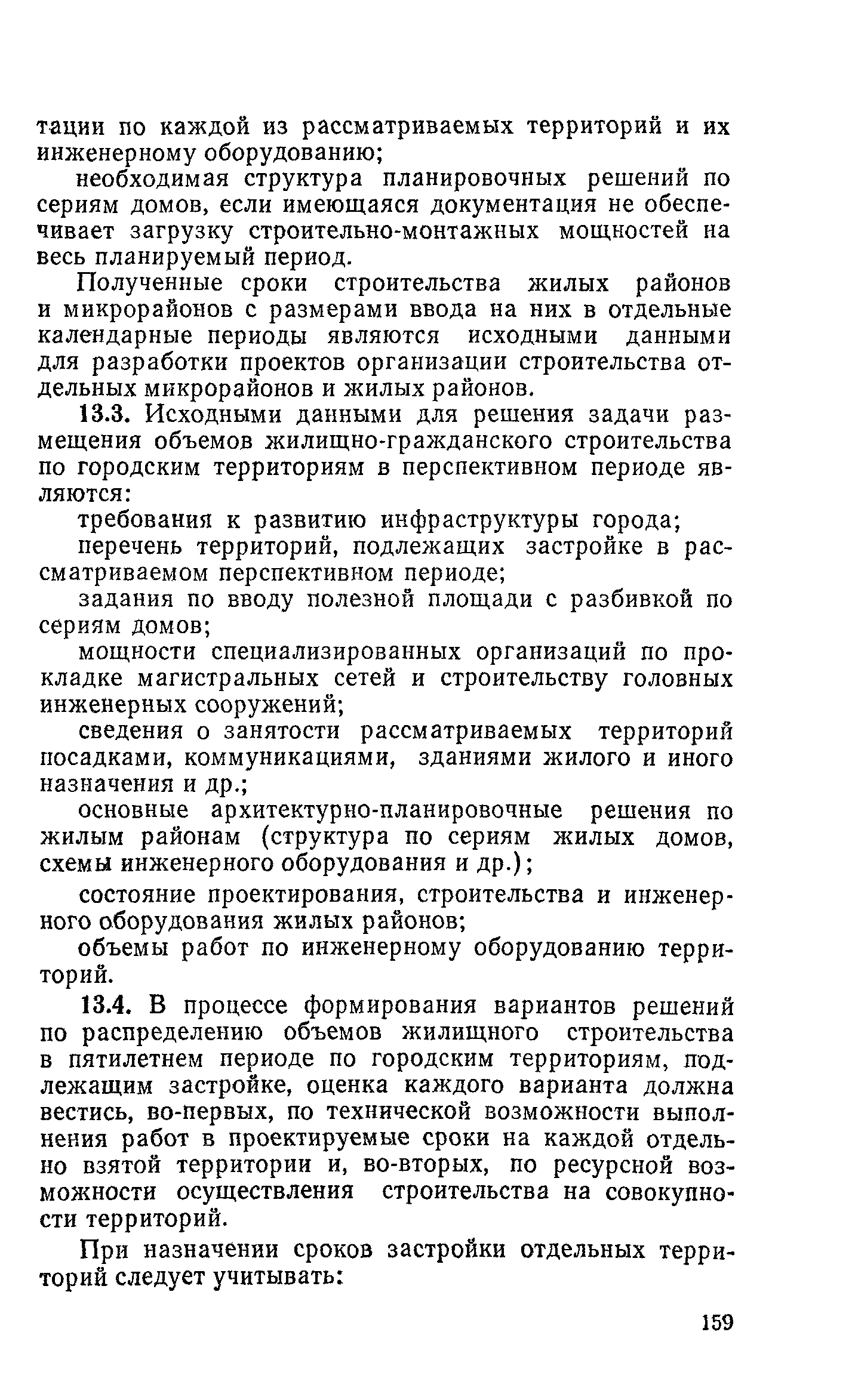 тации по каждой из рассматриваемых территорий и их инженерному оборудованию;

необходимая структура планировочных решений по сериям домов, если имеющаяся документация не обеспечивает загрузку строительно-монтажных мощностей на весь планируемый период.

Полученные сроки строительства жилых районов и микрорайонов с размерами ввода на них в отдельные календарные периоды являются исходными данными для разработки проектов организации строительства отдельных микрорайонов и жилых районов.

13.3. Исходными данными для решения задачи размещения объемов жилищно-гражданского строительства по городским территориям в перспективном периоде являются:

требования к развитию инфраструктуры города;

перечень территорий, подлежащих застройке в рассматриваемом перспективном периоде;

задания по вводу полезной площади с разбивкой по сериям домов;

мощности специализированных организаций по прокладке магистральных сетей и строительству головных инженерных сооружений;

сведения о занятости рассматриваемых территорий посадками, коммуникациями, зданиями жилого и иного назначения и др.;

основные архитектурно-планировочные решения по жилым районам (структура по сериям жилых домов, схемы инженерного оборудования и др.);

состояние проектирования, строительства и инженерного оборудования жилых районов;

объемы работ по инженерному оборудованию территорий.

13.4. В процессе формирования вариантов решений по распределению объемов жилищного строительства в пятилетнем периоде по городским территориям, подлежащим застройке, оценка каждого варианта должна вестись, во-первых, по технической возможности выполнения работ в проектируемые сроки на каждой отдельно взятой территории и, во-вторых, по ресурсной возможности осуществления строительства на совокупности территорий.

При назначении сроков застройки отдельных территорий следует учитывать:

159